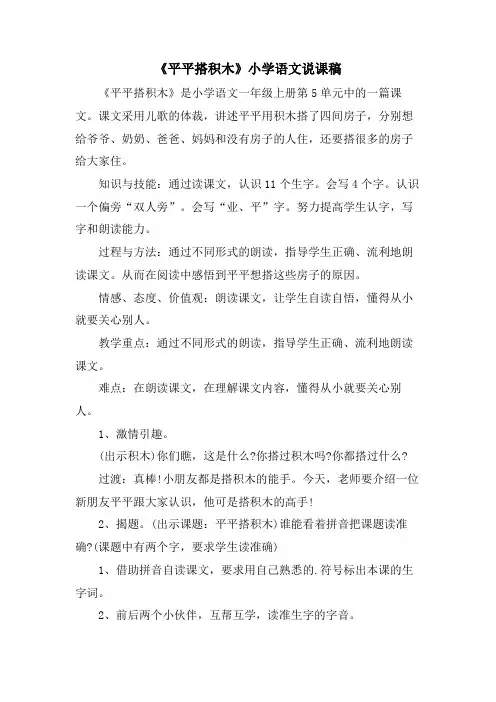 《平平搭积木》小学语文说课稿

《平平搭积木》是小学语文一年级上册第5单元中的一篇课文。课文采用儿歌的体裁，讲述平平用积木搭了四间房子，分别想给爷爷、奶奶、爸爸、妈妈和没有房子的人住，还要搭很多的房子给大家住。

知识与技能：通过读课文，认识11个生字。会写4个字。认识一个偏旁“双人旁”。会写“业、平”字。努力提高学生认字，写字和朗读能力。

过程与方法：通过不同形式的朗读，指导学生正确、流利地朗读课文。从而在阅读中感悟到平平想搭这些房子的原因。

情感、态度、价值观：朗读课文，让学生自读自悟，懂得从小就要关心别人。

教学重点：通过不同形式的朗读，指导学生正确、流利地朗读课文。

难点：在朗读课文，在理解课文内容，懂得从小就要关心别人。

1、激情引趣。

(出示积木)你们瞧，这是什么?你搭过积木吗?你都搭过什么?

过渡：真棒!小朋友都是搭积木的能手。今天，老师要介绍一位新朋友平平跟大家认识，他可是搭积木的高手!

2、揭题。(出示课题：平平搭积木)谁能看着拼音把课题读准确?(课题中有两个字，要求学生读准确)

1、借助拼音自读课文，要求用自己熟悉的.符号标出本课的生字词。

2、前后两个小伙伴，互帮互学，读准生字的字音。